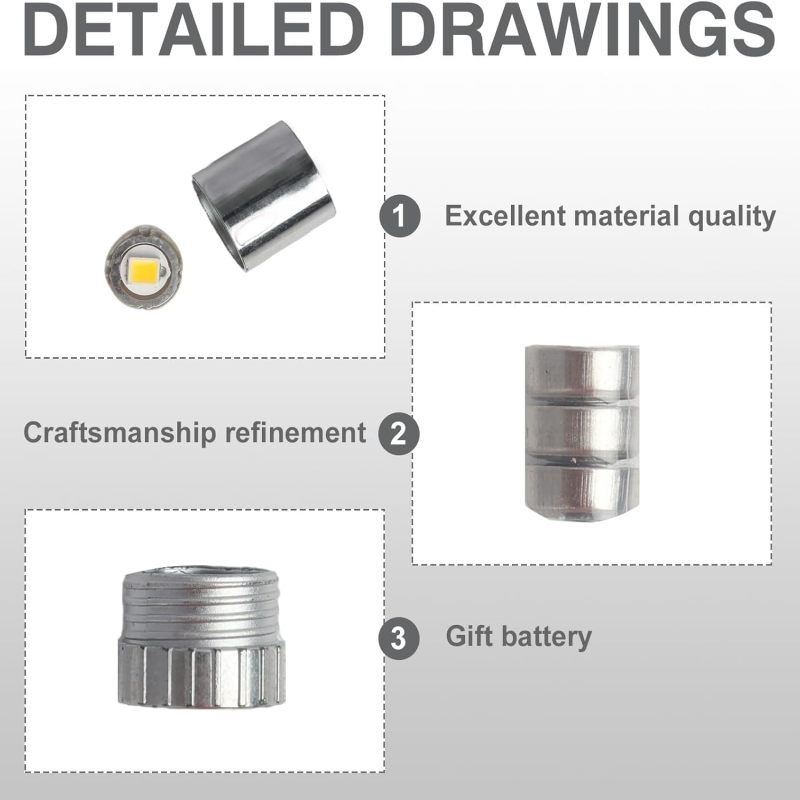 DETAILED DRAWINGS

1 Excellent material quality

Craftsmanship refinement 2

3 Gift battery